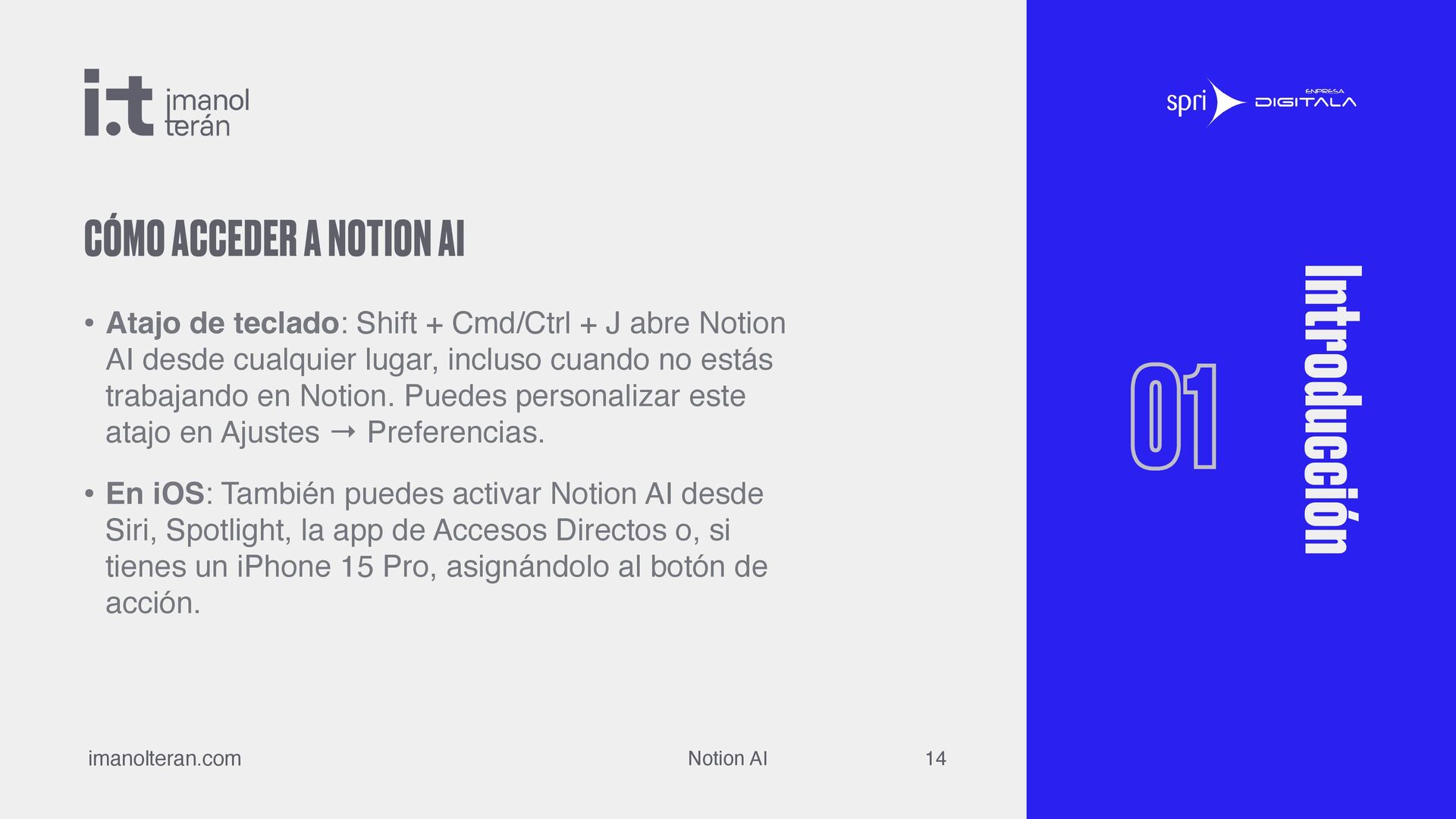 i.t imanol terán

CÓMO ACCEDER A NOTION AI

• Atajo de teclado: Shift + Cmd/Ctrl + J abre Notion AI desde cualquier lugar, incluso cuando no estás trabajando en Notion. Puedes personalizar este atajo en Ajustes → Preferencias.

• En iOS: También puedes activar Notion AI desde Siri, Spotlight, la app de Accesos Directos o, si tienes un iPhone 15 Pro, asignándolo al botón de acción.

imanolteran.com Notion AI 14

spri ENPRESA DIGITALA

01

Introducción